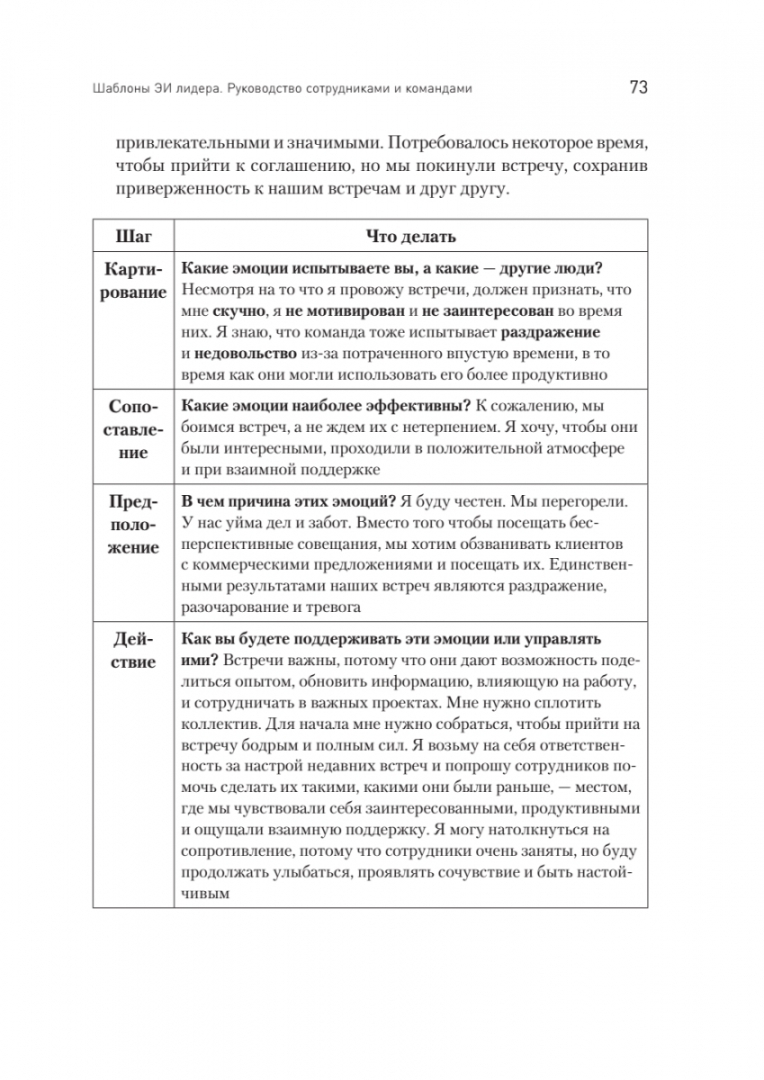 Шаблоны ЭИ лидера. Руководство сотрудниками и командами 73

привлекательными и значимыми. Потребовалось некоторое время, чтобы прийти к соглашению, но мы покинули встречу, сохранив приверженность к нашим встречам и друг другу.

| Шаг | Что делать |
|---|---|
| Картирование | Какие эмоции испытываете вы, а какие — другие люди? Несмотря на то что я провожу встречи, должен признать, что мне скучно, я не мотивирован и не заинтересован во время них. Я знаю, что команда тоже испытывает раздражение и недовольство из-за потраченного впустую времени, в то время как они могли использовать его более продуктивно |
| Сопоставление | Какие эмоции наиболее эффективны? К сожалению, мы боимся встреч, а не ждем их с нетерпением. Я хочу, чтобы они были интересными, проходили в положительной атмосфере и при взаимной поддержке |
| Предположение | В чем причина этих эмоций? Я буду честен. Мы перегорели. У нас уйма дел и забот. Вместо того чтобы посещать бесперспективные совещания, мы хотим обзванивать клиентов с коммерческими предложениями и посещать их. Единственными результатами наших встреч являются раздражение, разочарование и тревога |
| Действие | Как вы будете поддерживать эти эмоции или управлять ими? Встречи важны, потому что они дают возможность поделиться опытом, обновить информацию, влияющую на работу, и сотрудничать в важных проектах. Мне нужно сплотить коллектив. Для начала мне нужно собраться, чтобы прийти на встречу бодрым и полным сил. Я возьму на себя ответственность за настрой недавних встреч и попрошу сотрудников помочь сделать их такими, какими они были раньше, — местом, где мы чувствовали себя заинтересованными, продуктивными и ощущали взаимную поддержку. Я могу натолкнуться на сопротивление, потому что сотрудники очень заняты, но буду продолжать улыбаться, проявлять сочувствие и быть настойчивым |